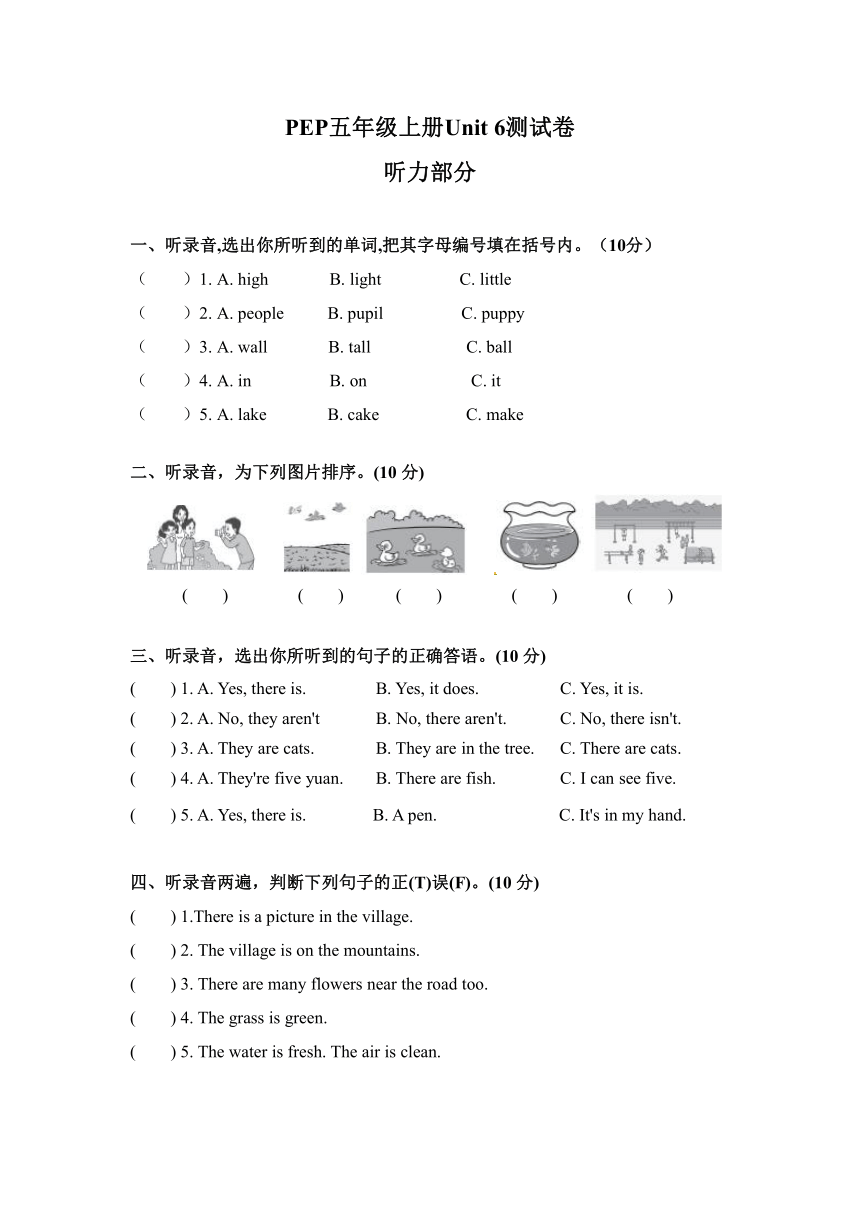 PEP五年级上册Unit 6测试卷

听力部分

一、听录音,选出你所听到的单词,把其字母编号填在括号内。（10分）

（　　）1. A. high　　B. light　　C. little

（　　）2. A. people　　B. pupil　　C. puppy

（　　）3. A. wall　　B. tall　　C. ball

（　　）4. A. in　　B. on　　C. it

（　　）5. A. lake　　B. cake　　C. make

二、听录音，为下列图片排序。(10 分)

(　　)　(　　)　(　　)　(　　)　(　　)

三、听录音，选出你所听到的句子的正确答语。(10 分)

(　　) 1. A. Yes, there is.　　B. Yes, it does.　　C. Yes, it is.

(　　) 2. A. No, they aren't　　B. No, there aren't.　　C. No, there isn't.

(　　) 3. A. They are cats.　　B. They are in the tree.　　C. There are cats.

(　　) 4. A. They're five yuan.　　B. There are fish.　　C. I can see five.

(　　) 5. A. Yes, there is.　　B. A pen.　　C. It's in my hand.

四、听录音两遍，判断下列句子的正(T)误(F)。(10 分)

(　　) 1.There is a picture in the village.

(　　) 2. The village is on the mountains.

(　　) 3. There are many flowers near the road too.

(　　) 4. The grass is green.

(　　) 5. The water is fresh. The air is clean.